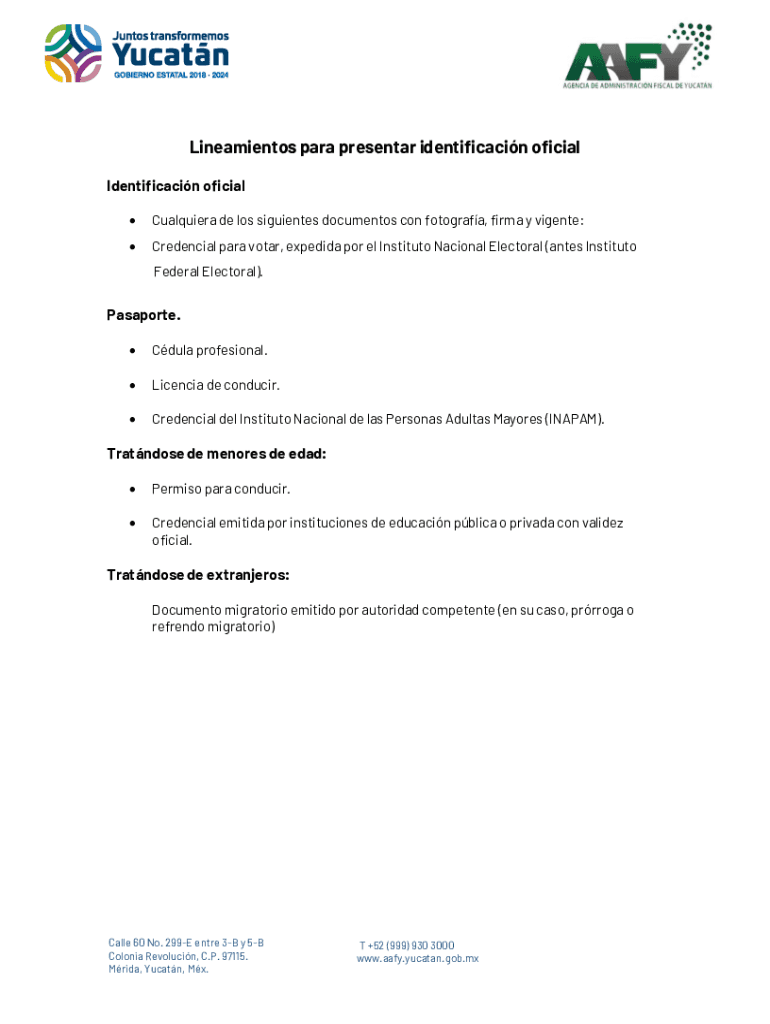 Juntos transformemos
Yucatán
GOBIERNO ESTATAL 2018 - 2024

AAFY
AGENCIA DE ADMINISTRACIÓN FISCAL DE YUCATÁN

Lineamientos para presentar identificación oficial

Identificación oficial

• Cualquiera de los siguientes documentos con fotografía, firma y vigente:
• Credencial para votar, expedida por el Instituto Nacional Electoral (antes Instituto Federal Electoral).

Pasaporte.

• Cédula profesional.
• Licencia de conducir.
• Credencial del Instituto Nacional de las Personas Adultas Mayores (INAPAM).

Tratándose de menores de edad:

• Permiso para conducir.
• Credencial emitida por instituciones de educación pública o privada con validez oficial.

Tratándose de extranjeros:

Documento migratorio emitido por autoridad competente (en su caso, prórroga o refrendo migratorio)

Calle 60 No. 299-E entre 3-B y 5-B
Colonia Revolución, C.P. 97115.
Mérida, Yucatán, Méx.

T +52 (999) 930 3000
www.aafy.yucatan.gob.mx